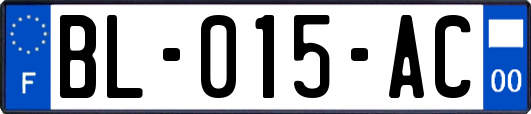 F

BL-015-AC

00